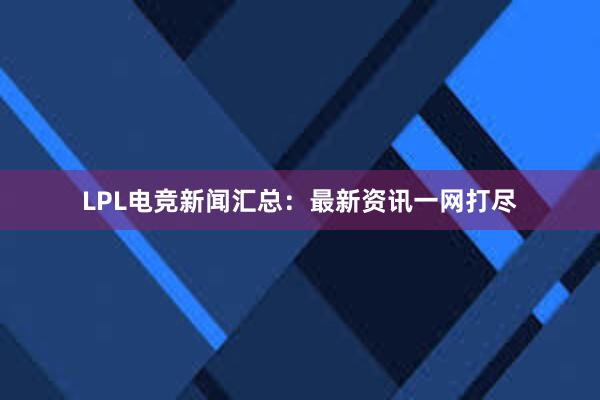 LPL电竞新闻汇总：最新资讯一网打尽